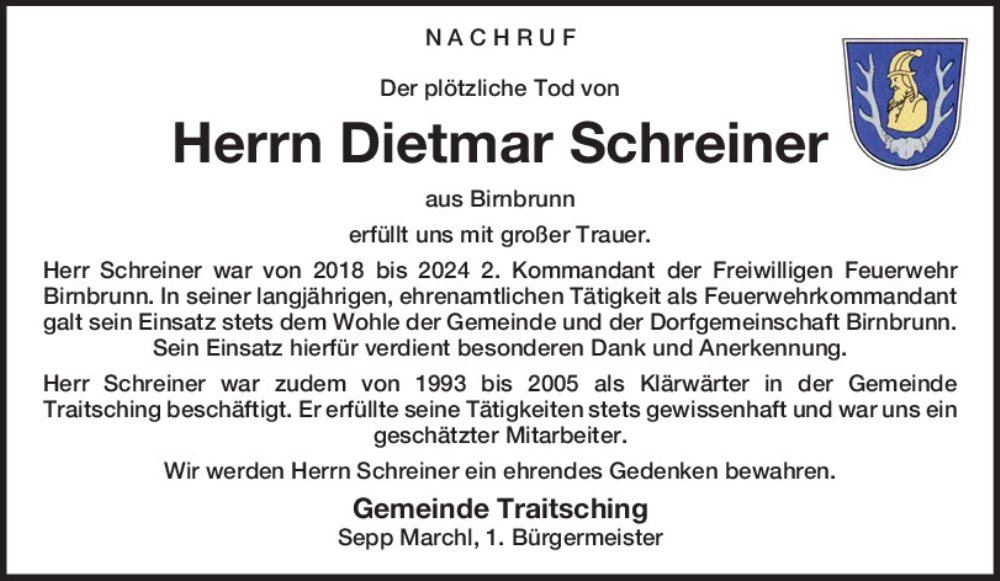 NACHRUF

Der plötzliche Tod von

Herrn Dietmar Schreiner

aus Birnbrunn

erfüllt uns mit großer Trauer.

Herr Schreiner war von 2018 bis 2024 2. Kommandant der Freiwilligen Feuerwehr Birnbrunn. In seiner langjährigen, ehrenamtlichen Tätigkeit als Feuerwehrkommandant galt sein Einsatz stets dem Wohle der Gemeinde und der Dorfgemeinschaft Birnbrunn. Sein Einsatz hierfür verdient besonderen Dank und Anerkennung.

Herr Schreiner war zudem von 1993 bis 2005 als Klärwärter in der Gemeinde Traitsching beschäftigt. Er erfüllte seine Tätigkeiten stets gewissenhaft und war uns ein geschätzter Mitarbeiter.

Wir werden Herrn Schreiner ein ehrendes Gedenken bewahren.

Gemeinde Traitsching
Sepp Marchl, 1. Bürgermeister